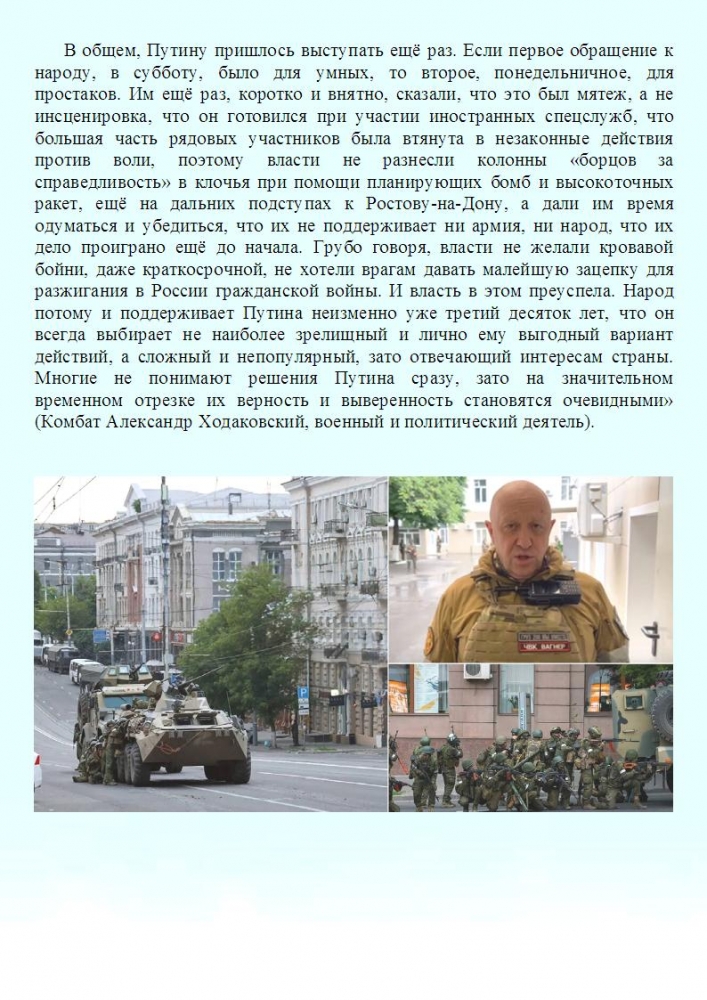 В общем, Путину пришлось выступать ещё раз. Если первое обращение к народу, в субботу, было для умных, то второе, понедельничное, для простаков. Им ещё раз, коротко и внятно, сказали, что это был мятеж, а не инсценировка, что он готовился при участии иностранных спецслужб, что большая часть рядовых участников была втянута в незаконные действия против воли, поэтому власти не разнесли колонны «борцов за справедливость» в клочья при помощи планирующих бомб и высокоточных ракет, ещё на дальних подступах к Ростову-на-Дону, а дали им время одуматься и убедиться, что их не поддерживает ни армия, ни народ, что их дело проиграно ещё до начала. Грубо говоря, власти не желали кровавой бойни, даже краткосрочной, не хотели врагам давать малейшую зацепку для разжигания в России гражданской войны. И власть в этом преуспела. Народ потому и поддерживает Путина неизменно уже третий десяток лет, что он всегда выбирает не наиболее зрелищный и лично ему выгодный вариант действий, а сложный и непопулярный, зато отвечающий интересам страны. Многие не понимают решения Путина сразу, зато на значительном временном отрезке их верность и выверенность становятся очевидными» (Комбат Александр Ходаковский, военный и политический деятель).

ЧВК ВАГНЕР